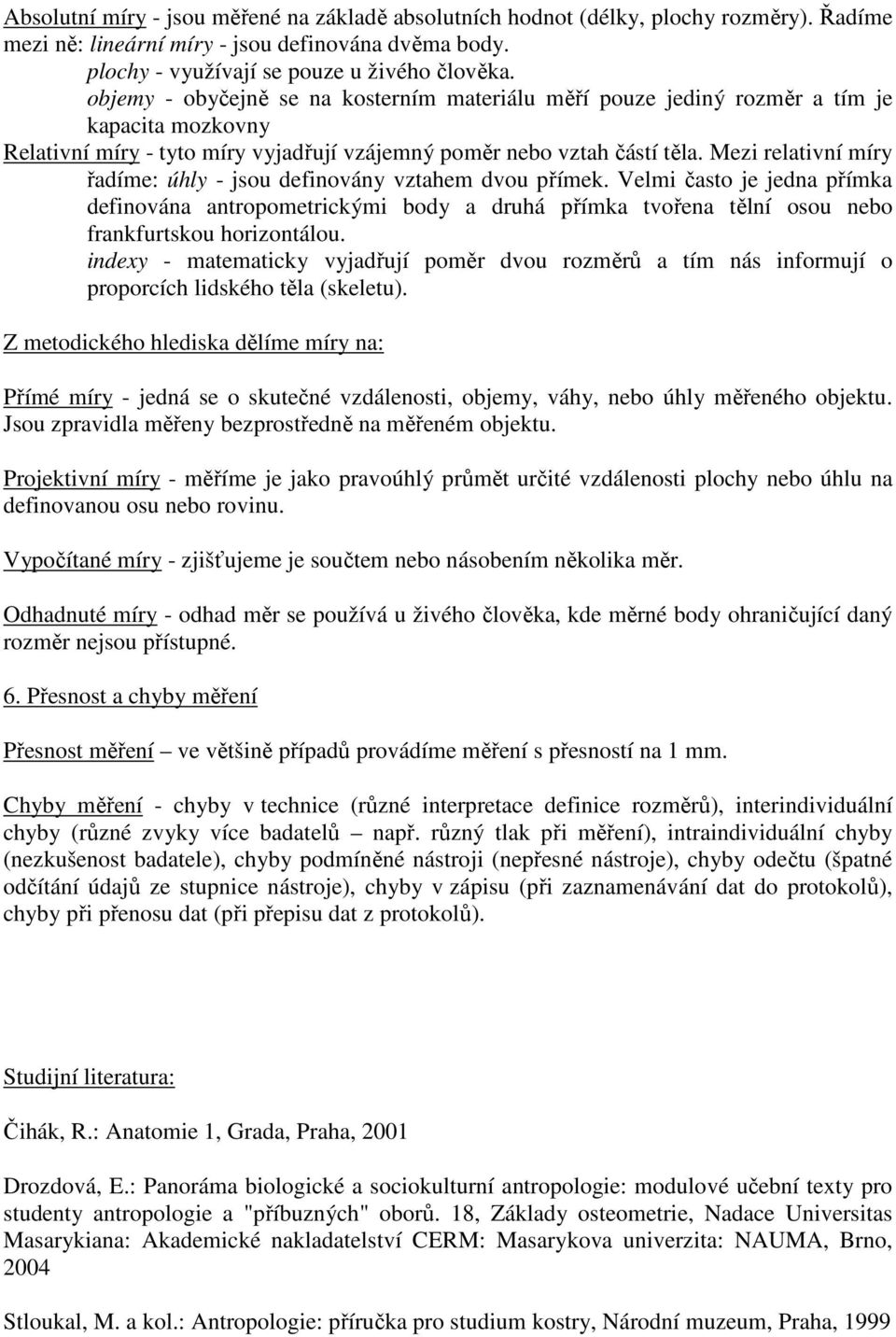 Absolutní míry - jsou měřené na základě absolutních hodnot (délky, plochy rozměry). Řadíme mezi ně: lineární míry - jsou definována dvěma body.
plochy - využívají se pouze u živého člověka.
objemy - obyčejně se na kosterním materiálu měří pouze jediný rozměr a tím je kapacita mozkovny
Relativní míry - tyto míry vyjadřují vzájemný poměr nebo vztah částí těla. Mezi relativní míry řadíme: úhly - jsou definovány vztahem dvou přímek. Velmi často je jedna přímka definována antropometrickými body a druhá přímka tvořena tělní osou nebo frankfurtskou horizontálou.
indexy - matematicky vyjadřují poměr dvou rozměrů a tím nás informují o proporcích lidského těla (skeletu).

Z metodického hlediska dělíme míry na:

Přímé míry - jedná se o skutečné vzdálenosti, objemy, váhy, nebo úhly měřeného objektu. Jsou zpravidla měřeny bezprostředně na měřeném objektu.

Projektivní míry - měříme je jako pravoúhlý průmět určité vzdálenosti plochy nebo úhlu na definovanou osu nebo rovinu.

Vypočítané míry - zjišťujeme je součtem nebo násobením několika měr.

Odhadnuté míry - odhad měr se používá u živého člověka, kde měrné body ohraničující daný rozměr nejsou přístupné.

6. Přesnost a chyby měření

Přesnost měření – ve většině případů provádíme měření s přesností na 1 mm.

Chyby měření - chyby v technice (různé interpretace definice rozměrů), interindividuální chyby (různé zvyky více badatelů – např. různý tlak při měření), intraindividuální chyby (nezkušenost badatele), chyby podmíněné nástroji (nepřesné nástroje), chyby odečtu (špatné odčítání údajů ze stupnice nástroje), chyby v zápisu (při zaznamenávání dat do protokolů), chyby při přenosu dat (při přepisu dat z protokolů).

Studijní literatura:

Čihák, R.: Anatomie 1, Grada, Praha, 2001

Drozdová, E.: Panoráma biologické a sociokulturní antropologie: modulové učební texty pro studenty antropologie a "příbuzných" oborů. 18, Základy osteometrie, Nadace Universitas Masarykiana: Akademické nakladatelství CERM: Masarykova univerzita: NAUMA, Brno, 2004

Stloukal, M. a kol.: Antropologie: příručka pro studium kostry, Národní muzeum, Praha, 1999